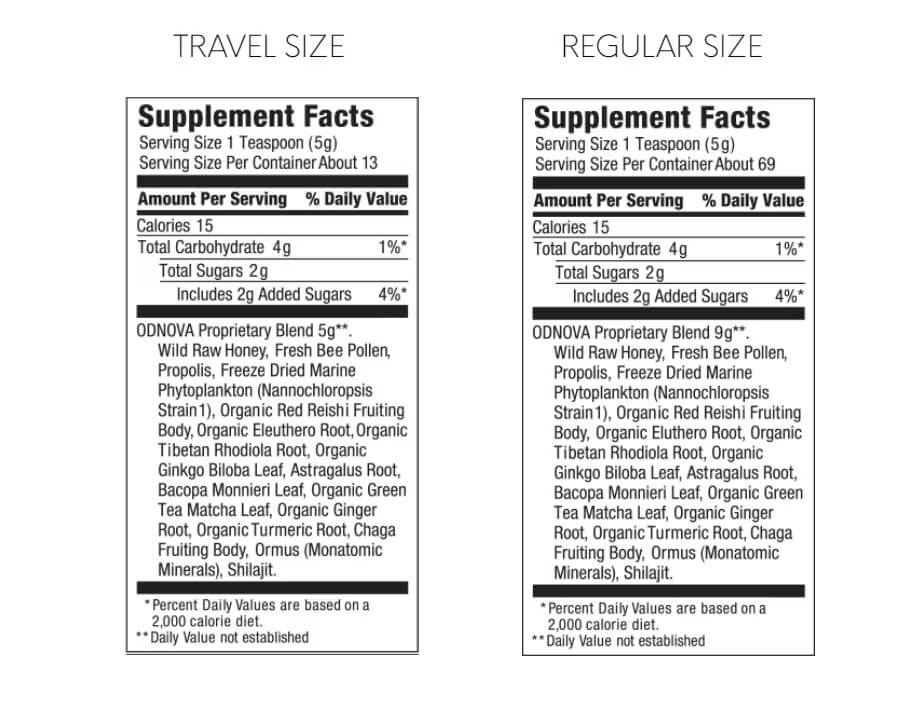 TRAVEL SIZE

Supplement Facts
Serving Size 1 Teaspoon (5g)
Serving Size Per Container About 13

Amount Per Serving % Daily Value
Calories 15
Total Carbohydrate 4g 1%*
Total Sugars 2g
Includes 2g Added Sugars 4%*

ODNOVA Proprietary Blend 5g**. Wild Raw Honey, Fresh Bee Pollen, Propolis, Freeze Dried Marine Phytoplankton (Nannochloropsis Strain1), Organic Red Reishi Fruiting Body, Organic Eleuthero Root, Organic Tibetan Rhodiola Root, Organic Ginkgo Biloba Leaf, Astragalus Root, Bacopa Monnieri Leaf, Organic Green Tea Matcha Leaf, Organic Ginger Root, Organic Turmeric Root, Chaga Fruiting Body, Ormus (Monatomic Minerals), Shilajit.

*Percent Daily Values are based on a 2,000 calorie diet.
**Daily Value not established

REGULAR SIZE

Supplement Facts
Serving Size 1 Teaspoon (5g)
Serving Size Per Container About 69

Amount Per Serving % Daily Value
Calories 15
Total Carbohydrate 4g 1%*
Total Sugars 2g
Includes 2g Added Sugars 4%*

ODNOVA Proprietary Blend 9g**. Wild Raw Honey, Fresh Bee Pollen, Propolis, Freeze Dried Marine Phytoplankton (Nannochloropsis Strain1), Organic Red Reishi Fruiting Body, Organic Eluthero Root, Organic Tibetan Rhodiola Root, Organic Ginkgo Biloba Leaf, Astragalus Root, Bacopa Monnieri Leaf, Organic Green Tea Matcha Leaf, Organic Ginger Root, Organic Turmeric Root, Chaga Fruiting Body, Ormus (Monatomic Minerals), Shilajit.

*Percent Daily Values are based on a 2,000 calorie diet.
**Daily Value not established